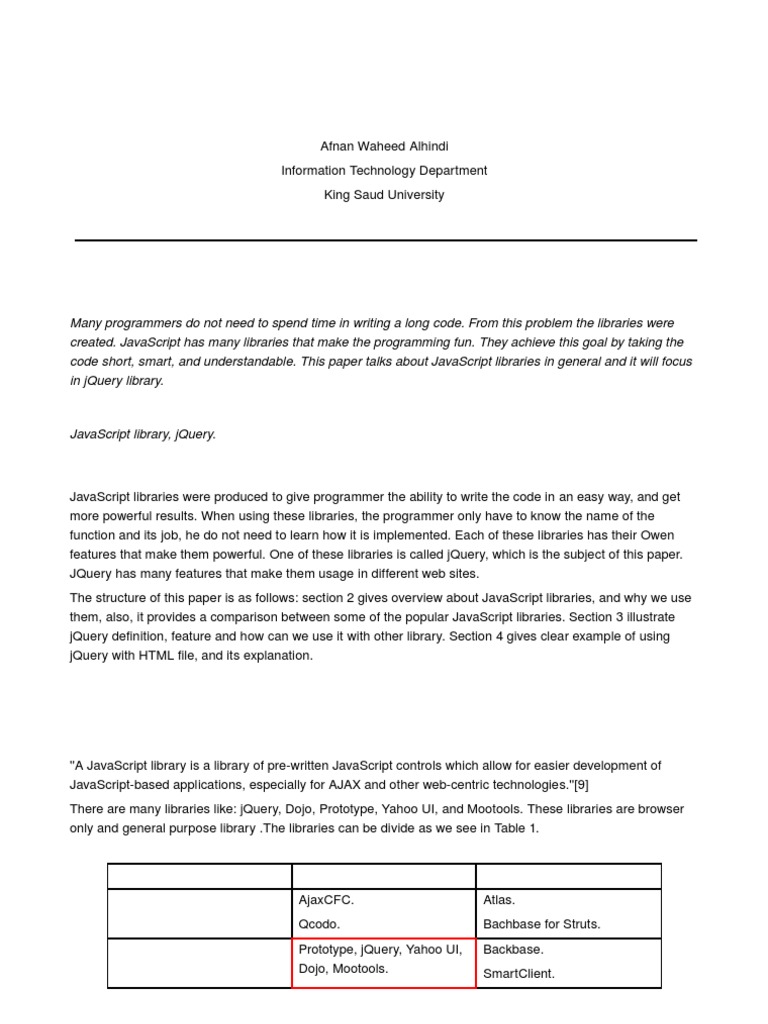 Afnan Waheed Alhindi
Information Technology Department
King Saud University

Many programmers do not need to spend time in writing a long code. From this problem the libraries were created. JavaScript has many libraries that make the programming fun. They achieve this goal by taking the code short, smart, and understandable. This paper talks about JavaScript libraries in general and it will focus in jQuery library.

JavaScript library, jQuery.

JavaScript libraries were produced to give programmer the ability to write the code in an easy way, and get more powerful results. When using these libraries, the programmer only have to know the name of the function and its job, he do not need to learn how it is implemented. Each of these libraries has their Owen features that make them powerful. One of these libraries is called jQuery, which is the subject of this paper. JQuery has many features that make them usage in different web sites.

The structure of this paper is as follows: section 2 gives overview about JavaScript libraries, and why we use them, also, it provides a comparison between some of the popular JavaScript libraries. Section 3 illustrate jQuery definition, feature and how can we use it with other library. Section 4 gives clear example of using jQuery with HTML file, and its explanation.

"A JavaScript library is a library of pre-written JavaScript controls which allow for easier development of JavaScript-based applications, especially for AJAX and other web-centric technologies."[9]

There are many libraries like: jQuery, Dojo, Prototype, Yahoo UI, and Mootools. These libraries are browser only and general purpose library .The libraries can be divide as we see in Table 1.

| | | |
|---|---|---|
| | AjaxCFC. Qcodo. | Atlas. Bachbase for Struts. |
| | Prototype, jQuery, Yahoo UI, Dojo, Mootools. | Backbase. SmartClient. |